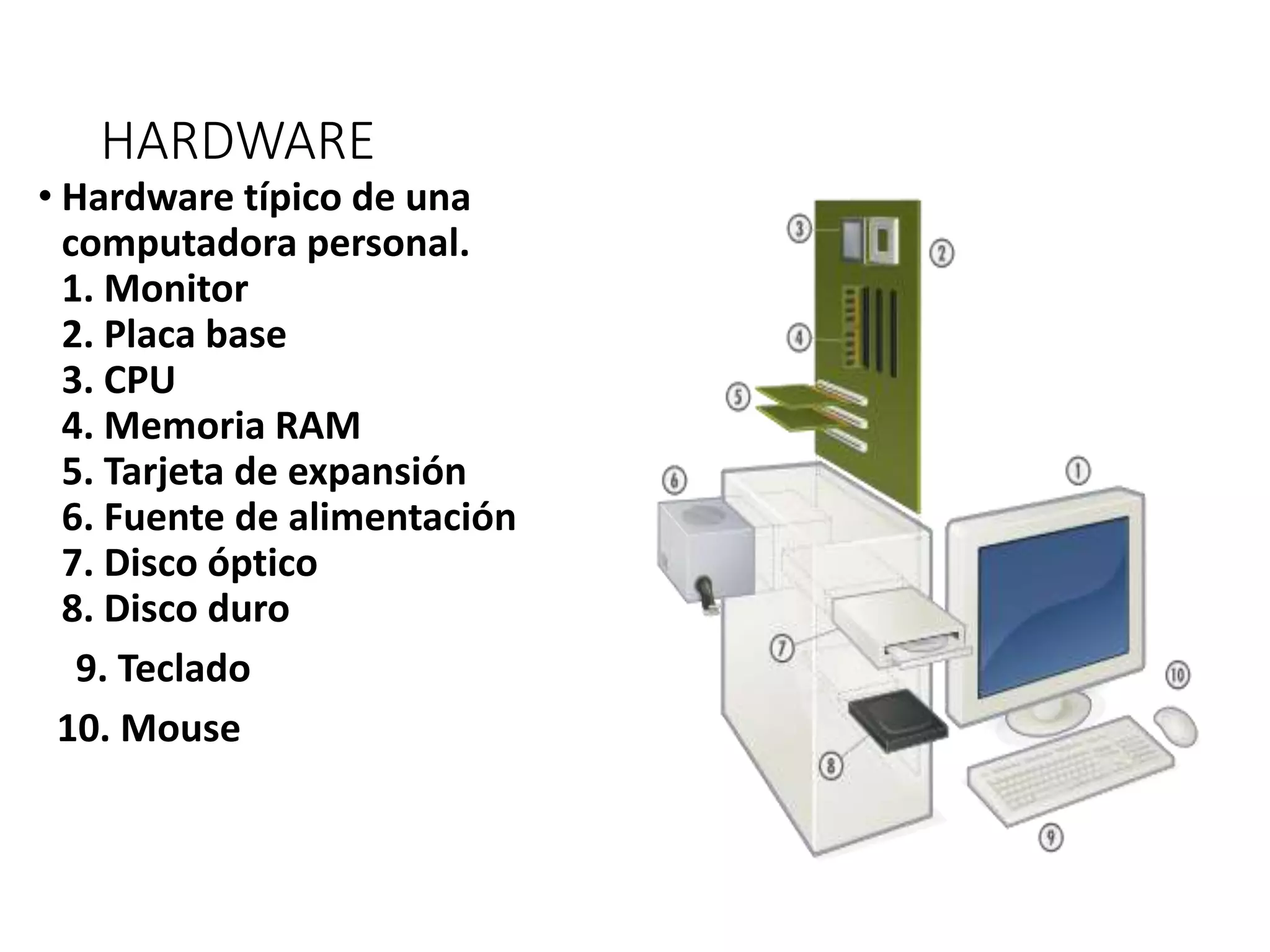 HARDWARE

• Hardware típico de una computadora personal.
1. Monitor
2. Placa base
3. CPU
4. Memoria RAM
5. Tarjeta de expansión
6. Fuente de alimentación
7. Disco óptico
8. Disco duro
9. Teclado
10. Mouse

3
2
4
5
6
1
7
10
8
9